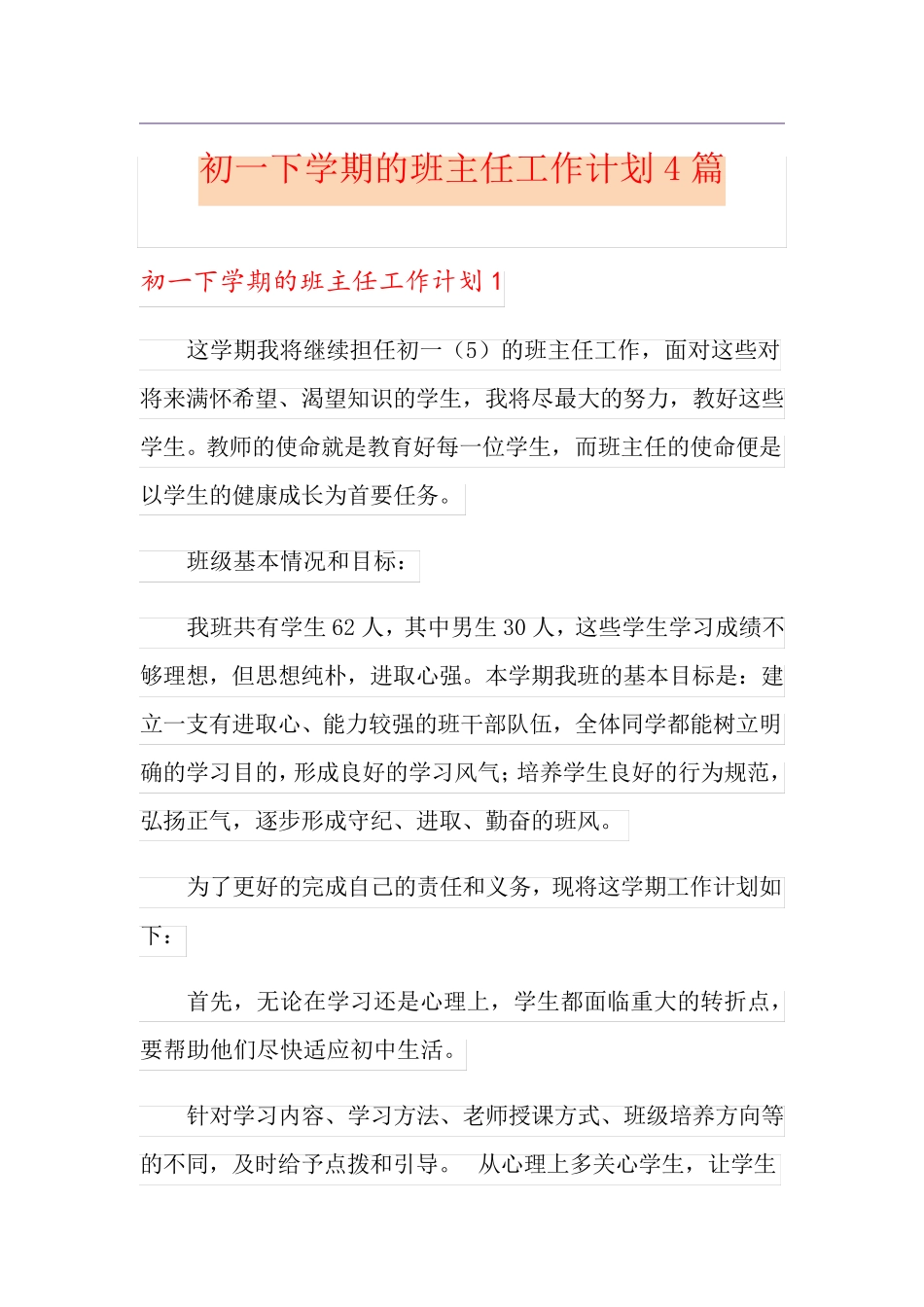 初一下学期的班主任工作计划 4 篇

初一下学期的班主任工作计划 1

这学期我将继续担任初一（5）的班主任工作，面对这些对将来满怀希望、渴望知识的学生，我将尽最大的努力，教好这些学生。教师的使命就是教育好每一位学生，而班主任的使命便是以学生的健康成长为首要任务。

班级基本情况和目标：

我班共有学生 62 人，其中男生 30 人，这些学生学习成绩不够理想，但思想纯朴，进取心强。本学期我班的基本目标是：建立一支有进取心、能力较强的班干部队伍，全体同学都能树立明确的学习目的，形成良好的学习风气；培养学生良好的行为规范，弘扬正气，逐步形成守纪、进取、勤奋的班风。

为了更好的完成自己的责任和义务，现将这学期工作计划如下：

首先，无论在学习还是心理上，学生都面临重大的转折点，要帮助他们尽快适应初中生活。

针对学习内容、学习方法、老师授课方式、班级培养方向等的不同，及时给予点拨和引导。 从心理上多关心学生，让学生